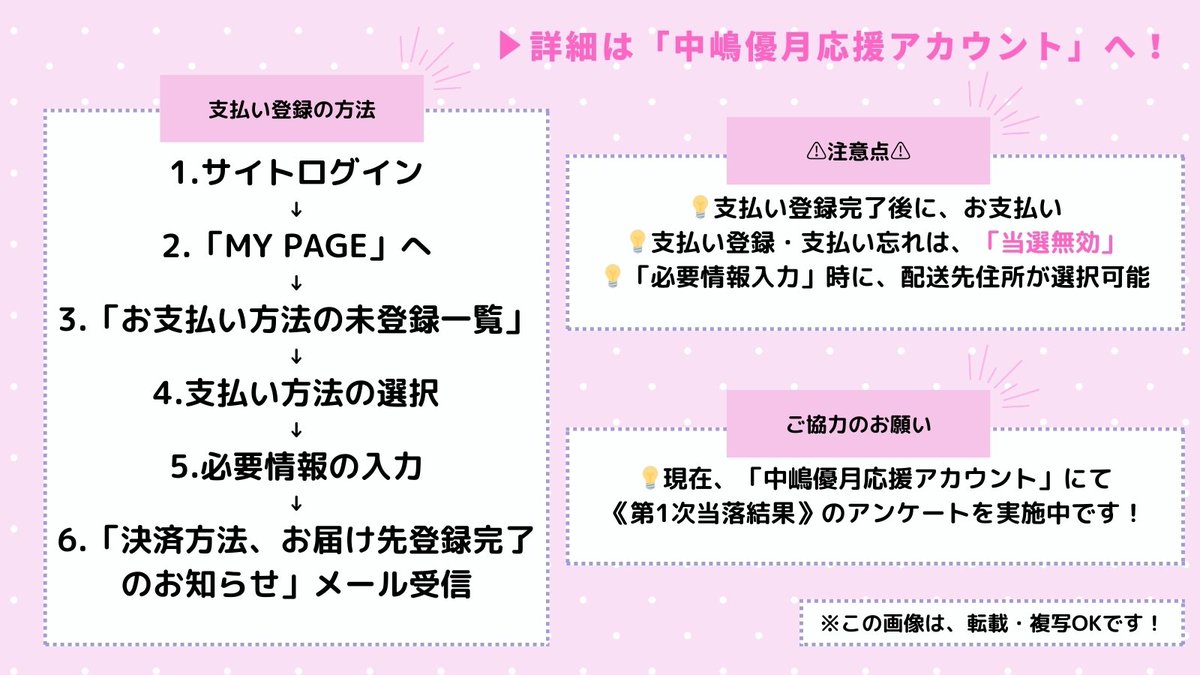 ▶詳細は「中嶋優月応援アカウント」へ！

支払い登録の方法

1.サイトログイン
↓
2.「MY PAGE」へ
↓
3.「お支払い方法の未登録一覧」
↓
4.支払い方法の選択
↓
5.必要情報の入力
↓
6.「決済方法、お届け先登録完了のお知らせ」メール受信

⚠注意点⚠

💡支払い登録完了後に、お支払い
💡支払い登録・支払い忘れは、「当選無効」
💡「必要情報入力」時に、配送先住所が選択可能

ご協力のお願い

💡現在、「中嶋優月応援アカウント」にて《第1次当落結果》のアンケートを実施中です！

※この画像は、転載・複写OKです！